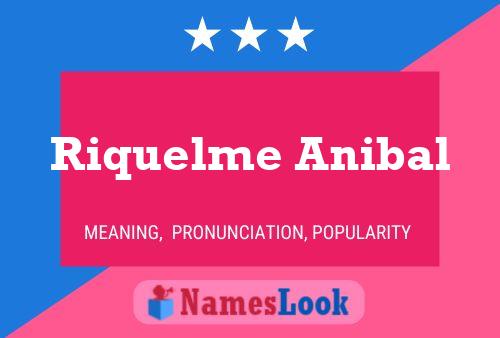 Riquelme Anibal

MEANING, PRONUNCIATION, POPULARITY

NamesLook